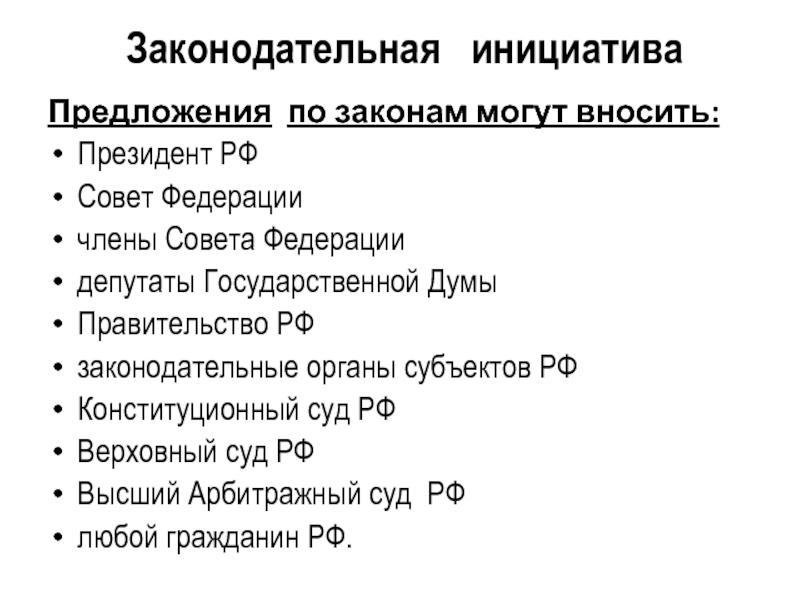 Законодательная инициатива

Предложения по законам могут вносить:

• Президент РФ
• Совет Федерации
• члены Совета Федерации
• депутаты Государственной Думы
• Правительство РФ
• законодательные органы субъектов РФ
• Конституционный суд РФ
• Верховный суд РФ
• Высший Арбитражный суд РФ
• любой гражданин РФ.